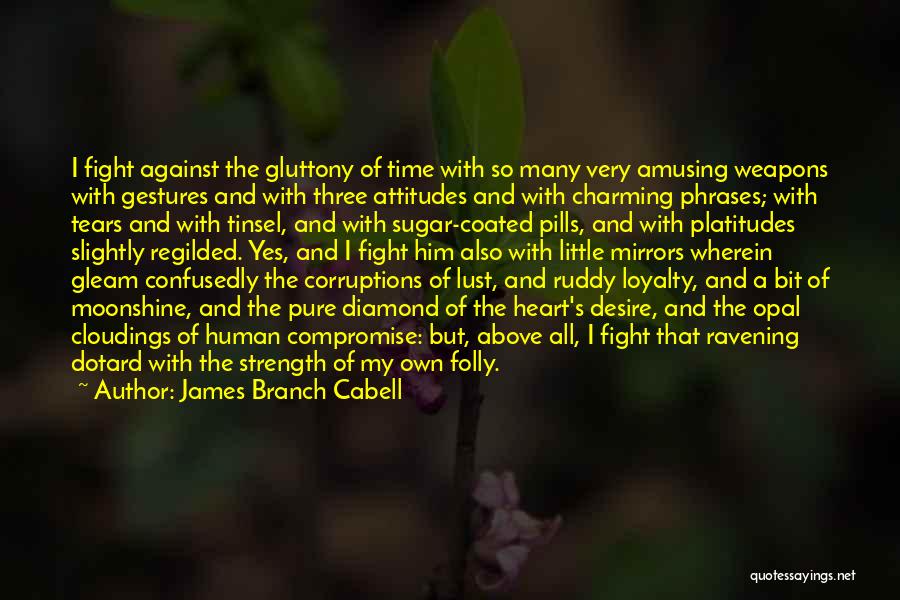 I fight against the gluttony of time with so many very amusing weapons with gestures and with three attitudes and with charming phrases; with tears and with tinsel, and with sugar-coated pills, and with platitudes slightly regilded. Yes, and I fight him also with little mirrors wherein gleam confusedly the corruptions of lust, and ruddy loyalty, and a bit of moonshine, and the pure diamond of the heart's desire, and the opal cloudings of human compromise: but, above all, I fight that ravening dotard with the strength of my own folly.

~ Author: James Branch Cabell

quotessayings.net